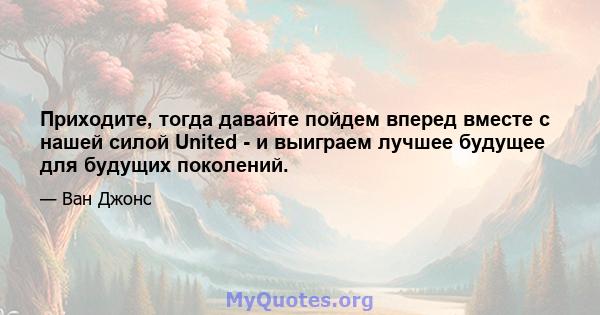 Приходите, тогда давайте пойдем вперед вместе с нашей силой United - и выиграем лучшее будущее для будущих поколений.

— Ван Джонс

MyQuotes.org